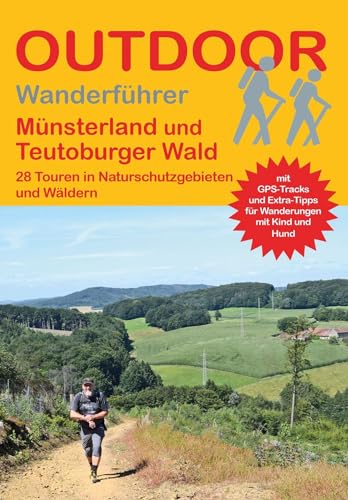 OUTDOOR

Wanderführer

Münsterland und Teutoburger Wald

28 Touren in Naturschutzgebieten und Wäldern

mit GPS-Tracks und Extra-Tipps für Wanderungen mit Kind und Hund